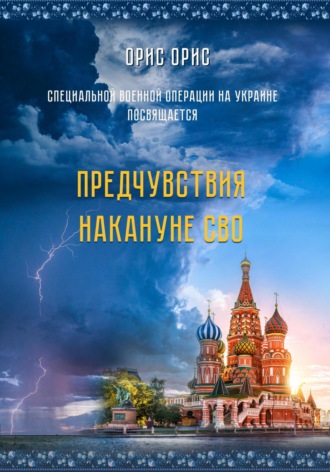 ОРИС ОРИС

СПЕЦИАЛЬНОЙ ВОЕННОЙ ОПЕРАЦИИ НА УКРАИНЕ ПОСВЯЩАЕТСЯ

ПРЕДЧУВСТВИЯ НАКАНУНЕ СВО